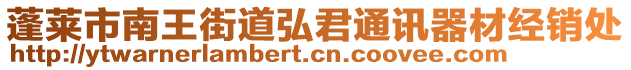 蓬莱市南王街道弘君通讯器材经销处
http://ytwarnerlambert.cn.coovee.com